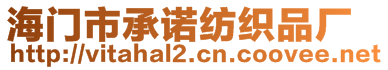 海门市承诺纺织品厂
http://vitahal2.cn.coovee.net